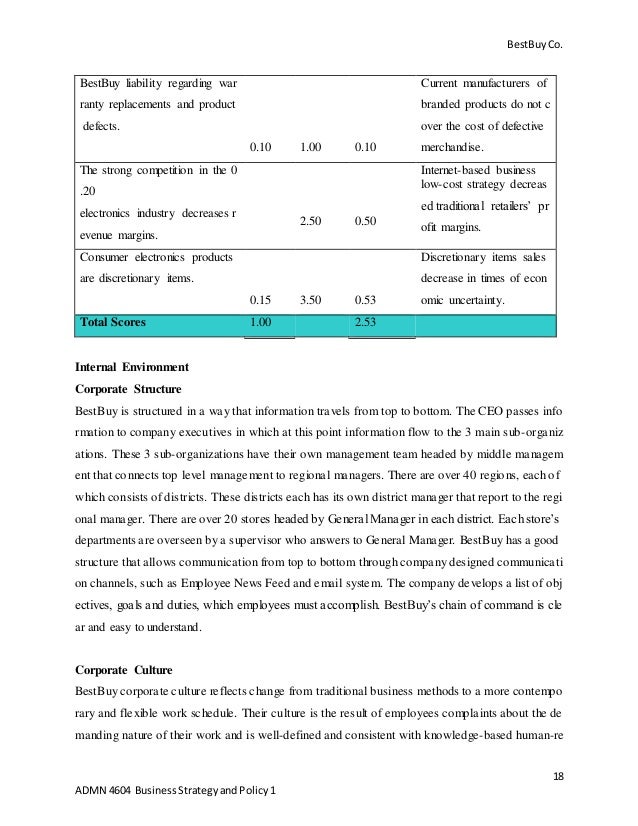 BestBuy Co.

| | | | | |
|---|---|---|---|---|
| BestBuy liability regarding war ranty replacements and product defects. | 0.10 | 1.00 | 0.10 | Current manufacturers of branded products do not c over the cost of defective merchandise. |
| The strong competition in the 0 .20 electronics industry decreases r evenue margins. | | 2.50 | 0.50 | Internet-based business low-cost strategy decreas ed traditional retailers' pr ofit margins. |
| Consumer electronics products are discretionary items. | 0.15 | 3.50 | 0.53 | Discretionary items sales decrease in times of econ omic uncertainty. |
| **Total Scores** | 1.00 | | 2.53 | |

**Internal Environment**

**Corporate Structure**

BestBuy is structured in a way that information travels from top to bottom. The CEO passes info rmation to company executives in which at this point information flow to the 3 main sub-organiz ations. These 3 sub-organizations have their own management team headed by middle managem ent that connects top level management to regional managers. There are over 40 regions, each of which consists of districts. These districts each has its own district manager that report to the regi onal manager. There are over 20 stores headed by General Manager in each district. Each store's departments are overseen by a supervisor who answers to General Manager. BestBuy has a good structure that allows communication from top to bottom through company designed communicati on channels, such as Employee News Feed and email system. The company develops a list of obj ectives, goals and duties, which employees must accomplish. BestBuy's chain of command is cle ar and easy to understand.

**Corporate Culture**

BestBuy corporate culture reflects change from traditional business methods to a more contempo rary and flexible work schedule. Their culture is the result of employees complaints about the de manding nature of their work and is well-defined and consistent with knowledge-based human-re

18

ADMN 4604 Business Strategy and Policy 1